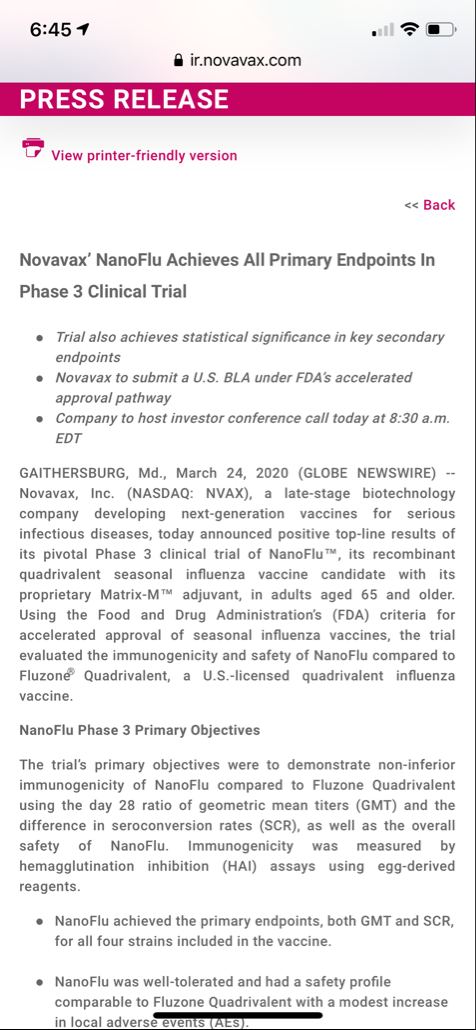 6:45

ir.novavax.com

PRESS RELEASE

View printer-friendly version

<< Back

Novavax' NanoFlu Achieves All Primary Endpoints In Phase 3 Clinical Trial

- Trial also achieves statistical significance in key secondary endpoints
- Novavax to submit a U.S. BLA under FDA's accelerated approval pathway
- Company to host investor conference call today at 8:30 a.m. EDT

GAITHERSBURG, Md., March 24, 2020 (GLOBE NEWSWIRE) -- Novavax, Inc. (NASDAQ: NVAX), a late-stage biotechnology company developing next-generation vaccines for serious infectious diseases, today announced positive top-line results of its pivotal Phase 3 clinical trial of NanoFlu™, its recombinant quadrivalent seasonal influenza vaccine candidate with its proprietary Matrix-M™ adjuvant, in adults aged 65 and older. Using the Food and Drug Administration's (FDA) criteria for accelerated approval of seasonal influenza vaccines, the trial evaluated the immunogenicity and safety of NanoFlu compared to Fluzone® Quadrivalent, a U.S.-licensed quadrivalent influenza vaccine.

NanoFlu Phase 3 Primary Objectives

The trial's primary objectives were to demonstrate non-inferior immunogenicity of NanoFlu compared to Fluzone Quadrivalent using the day 28 ratio of geometric mean titers (GMT) and the difference in seroconversion rates (SCR), as well as the overall safety of NanoFlu. Immunogenicity was measured by hemagglutination inhibition (HAI) assays using egg-derived reagents.

- NanoFlu achieved the primary endpoints, both GMT and SCR, for all four strains included in the vaccine.

- NanoFlu was well-tolerated and had a safety profile comparable to Fluzone Quadrivalent with a modest increase in local adverse events (AEs).